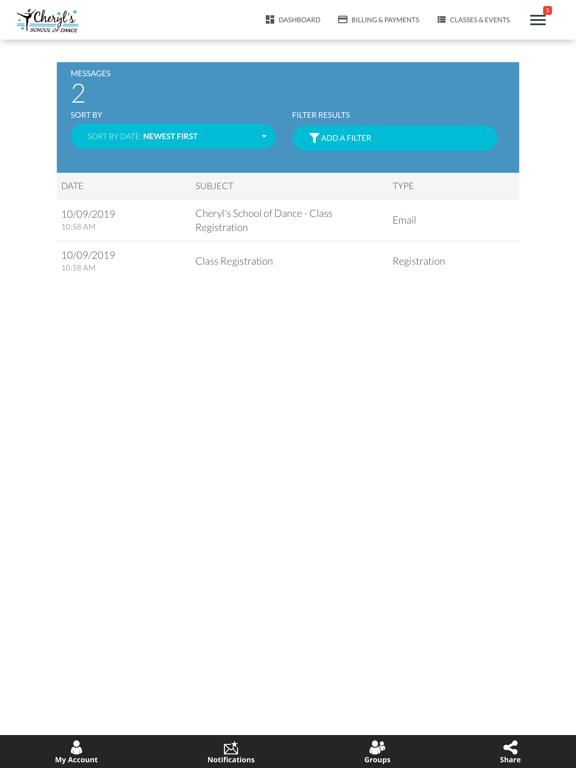 Cheryl's
SCHOOL OF DANCE

DASHBOARD
BILLING & PAYMENTS
CLASSES & EVENTS
1

MESSAGES
2
SORT BY
SORT BY DATE: NEWEST FIRST
FILTER RESULTS
ADD A FILTER

| DATE | SUBJECT | TYPE |
|---|---|---|
| 10/09/2019 10:58 AM | Cheryl's School of Dance - Class Registration | Email |
| 10/09/2019 10:58 AM | Class Registration | Registration |

My Account
Notifications
Groups
Share